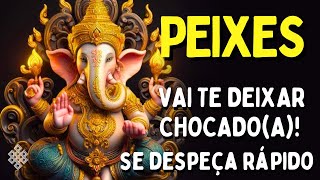 PEIXES

VAI TE DEIXAR CHOCADO(A)! SE DESPEÇA RÁPIDO